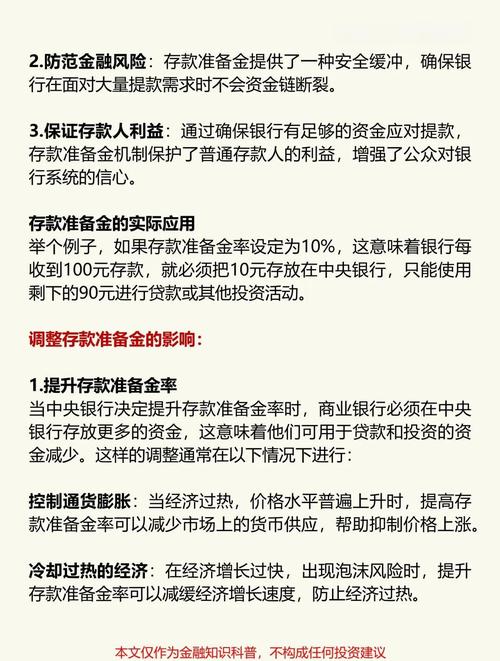 2.防范金融风险：存款准备金提供了一种安全缓冲，确保银行在面对大量提款需求时不会资金链断裂。

3.保证存款人利益：通过确保银行有足够的资金应对提款，存款准备金机制保护了普通存款人的利益，增强了公众对银行系统的信心。

存款准备金的实际应用
举个例子，如果存款准备金率设定为10%，这意味着银行每收到100元存款，就必须把10元存放在中央银行，只能使用剩下的90元进行贷款或其他投资活动。

调整存款准备金的影响：

1.提升存款准备金率
当中央银行决定提升存款准备金率时，商业银行必须在中央银行存放更多的资金，这意味着他们可用于贷款和投资的资金减少。这样的调整通常在以下情况下进行：

控制通货膨胀：当经济过热，价格水平普遍上升时，提高存款准备金率可以减少市场上的货币供应，帮助抑制价格上涨。

冷却过热的经济：在经济增长过快，出现泡沫风险时，提升存款准备金率可以减缓经济增长速度，防止经济过热。

本文仅作为金融知识科普，不构成任何投资建议